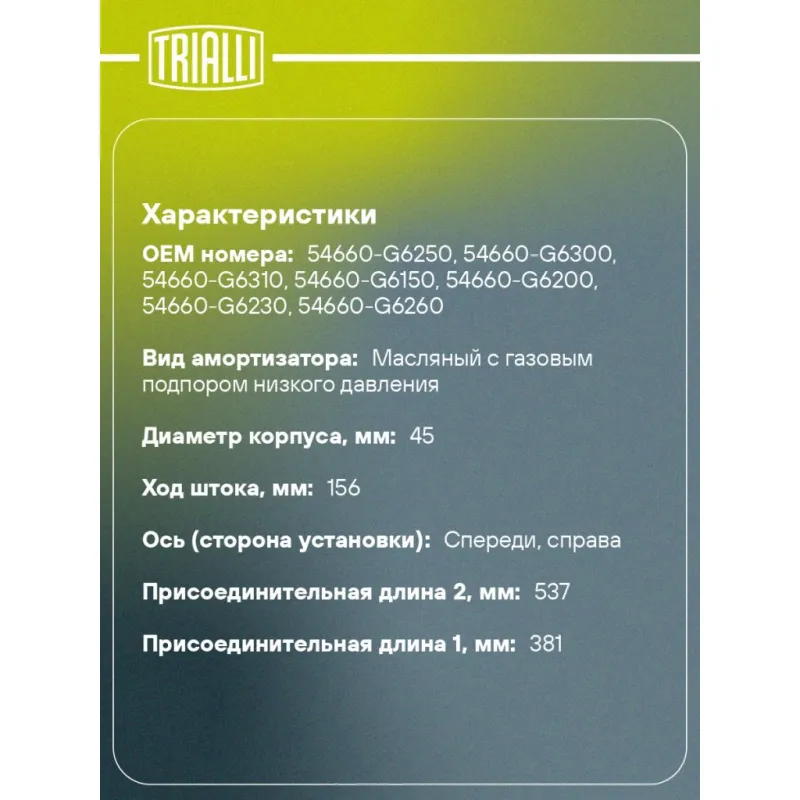 TRIALLI

Характеристики

OEM номера: 54660-G6250, 54660-G6300, 54660-G6310, 54660-G6150, 54660-G6200, 54660-G6230, 54660-G6260

Вид амортизатора: Масляный с газовым подпором низкого давления

Диаметр корпуса, мм: 45

Ход штока, мм: 156

Ось (сторона установки): Спереди, справа

Присоединительная длина 2, мм: 537

Присоединительная длина 1, мм: 381